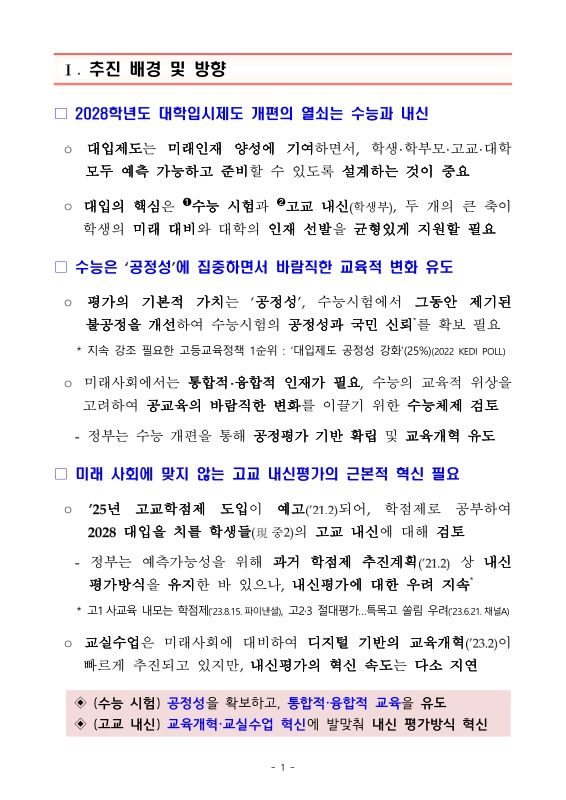 Ⅰ. 추진 배경 및 방향

□ 2028학년도 대학입시제도 개편의 열쇠는 수능과 내신

○ 대입제도는 미래인재 양성에 기여하면서, 학생·학부모·고교·대학 모두 예측 가능하고 준비할 수 있도록 설계하는 것이 중요

○ 대입의 핵심은 ❶수능 시험과 ❷고교 내신(학생부), 두 개의 큰 축이 학생의 미래 대비와 대학의 인재 선발을 균형있게 지원할 필요

□ 수능은 '공정성'에 집중하면서 바람직한 교육적 변화 유도

○ 평가의 기본적 가치는 '공정성', 수능시험에서 그동안 제기된 불공정을 개선하여 수능시험의 공정성과 국민 신뢰*를 확보 필요

* 지속 강조 필요한 고등교육정책 1순위 : '대입제도 공정성 강화'(25%)(2022 KEDI POLL)

○ 미래사회에서는 통합적·융합적 인재가 필요, 수능의 교육적 위상을 고려하여 공교육의 바람직한 변화를 이끌기 위한 수능체제 검토

- 정부는 수능 개편을 통해 공정평가 기반 확립 및 교육개혁 유도

□ 미래 사회에 맞지 않는 고교 내신평가의 근본적 혁신 필요

○ '25년 고교학점제 도입이 예고('21.2)되어, 학점제로 공부하여 2028 대입을 치를 학생들(現 중2)의 고교 내신에 대해 검토

- 정부는 예측가능성을 위해 과거 학점제 추진계획('21.2) 상 내신 평가방식을 유지한 바 있으나, 내신평가에 대한 우려 지속*

* 고1 사교육 내모는 학점제('23.8.15. 파이낸셜), 고2·3 절대평가…특목고 쏠림 우려('23.6.21. 채널A)

○ 교실수업은 미래사회에 대비하여 디지털 기반의 교육개혁('23.2)이 빠르게 추진되고 있지만, 내신평가의 혁신 속도는 다소 지연

◈ (수능 시험) 공정성을 확보하고, 통합적·융합적 교육을 유도
◈ (고교 내신) 교육개혁·교실수업 혁신에 발맞춰 내신 평가방식 혁신

- 1 -